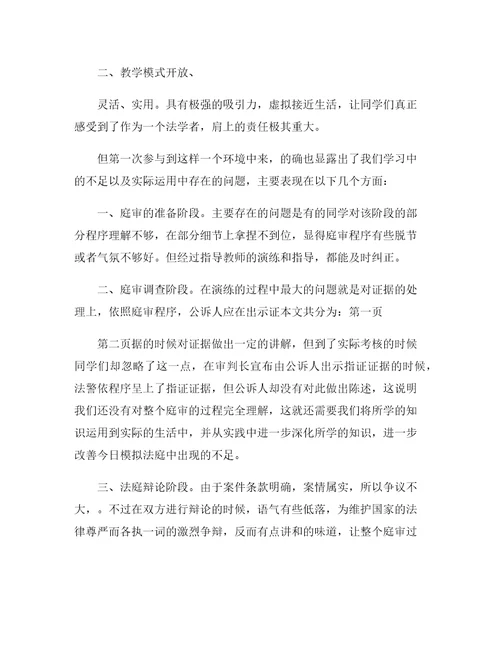 二、教学模式开放、

灵活、实用。具有极强的吸引力，虚拟接近生活，让同学们真正感受到了作为一个法学者，肩上的责任极其重大。

但第一次参与到这样一个环境中来，的确也显露出了我们学习中的不足以及实际运用中存在的问题，主要表现在以下几个方面：

一、庭审的准备阶段。主要存在的问题是有的同学对该阶段的部分程序理解不够，在部分细节上拿捏不到位，显得庭审程序有些脱节或者气氛不够好。但经过指导教师的演练和指导，都能及时纠正。

二、庭审调查阶段。在演练的过程中最大的问题就是对证据的处理上，依照庭审程序，公诉人应在出示证本文共分为：第一页

第二页据的时候对证据做出一定的讲解，但到了实际考核的时候同学们却忽略了这一点，在审判长宣布由公诉人出示指证证据的时候，法警依程序呈上了指证证据，但公诉人却没有对此做出陈述，这说明我们还没有对整个庭审的过程完全理解，这就还需要我们将所学的知识运用到实际的生活中，并从实践中进一步深化所学的知识，进一步改善今日模拟法庭中出现的不足。

三、法庭辩论阶段。由于案件条款明确，案情属实，所以争议不大，。不过在双方进行辩论的时候，语气有些低落，为维护国家的法律尊严而各执一词的激烈争辩，反而有点讲和的味道，让整个庭审过